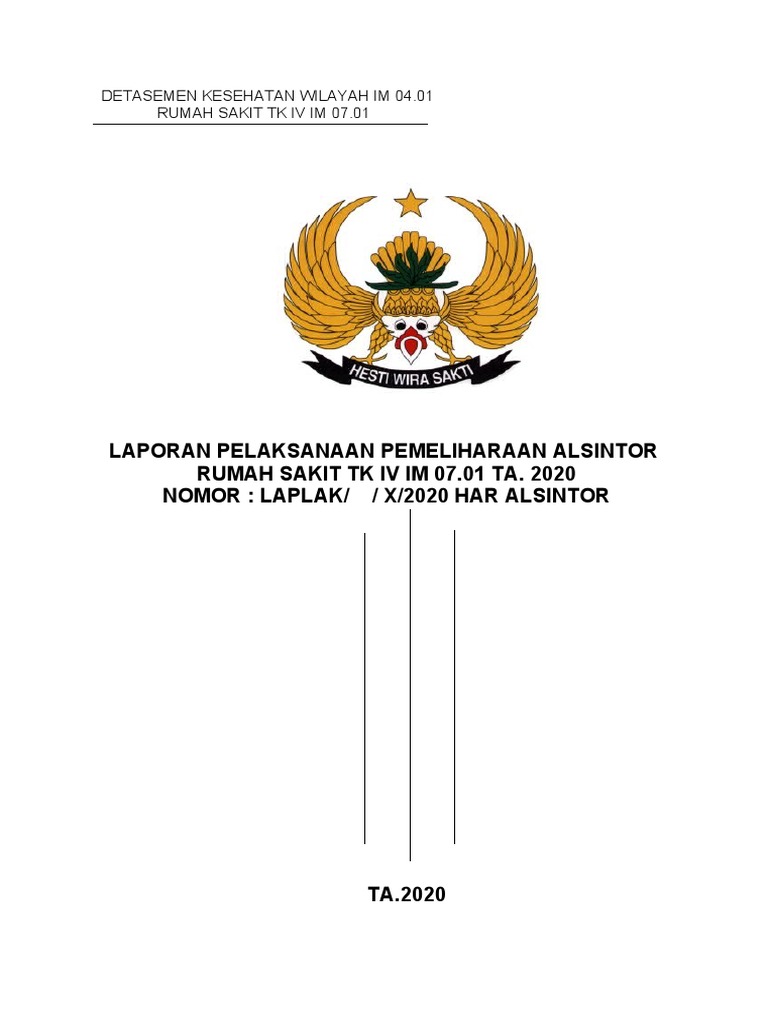 DETASEMEN KESEHATAN WILAYAH IM 04.01
RUMAH SAKIT TK IV IM 07.01

HESTI WIRA SAKTI

LAPORAN PELAKSANAAN PEMELIHARAAN ALSINTOR
RUMAH SAKIT TK IV IM 07.01 TA. 2020
NOMOR : LAPLAK/ / X/2020 HAR ALSINTOR

TA.2020